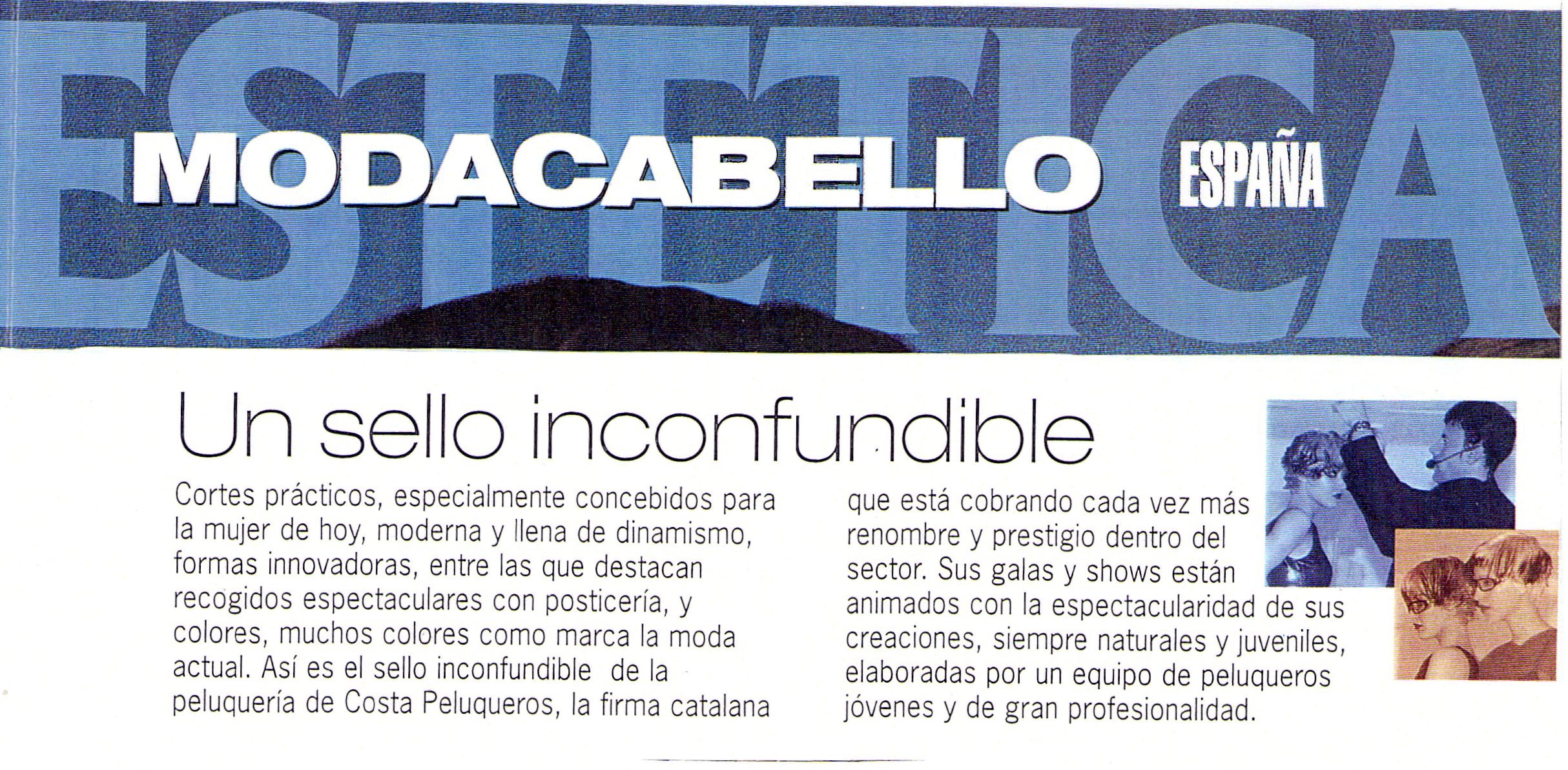 ESTETICA

MODACABELLO ESPAÑA

Un sello inconfundible

Cortes prácticos, especialmente concebidos para la mujer de hoy, moderna y llena de dinamismo, formas innovadoras, entre las que destacan recogidos espectaculares con posticería, y colores, muchos colores como marca la moda actual. Así es el sello inconfundible de la peluquería de Costa Peluqueros, la firma catalana

que está cobrando cada vez más renombre y prestigio dentro del sector. Sus galas y shows están animados con la espectacularidad de sus creaciones, siempre naturales y juveniles, elaboradas por un equipo de peluqueros jóvenes y de gran profesionalidad.